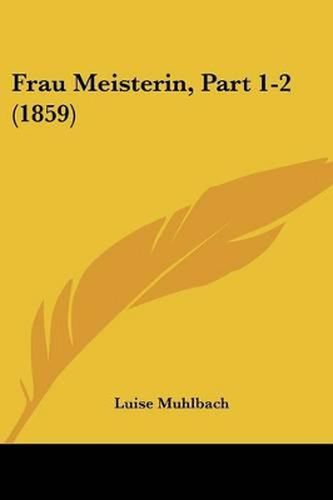 Frau Meisterin, Part 1-2 (1859)

Luise Muhlbach